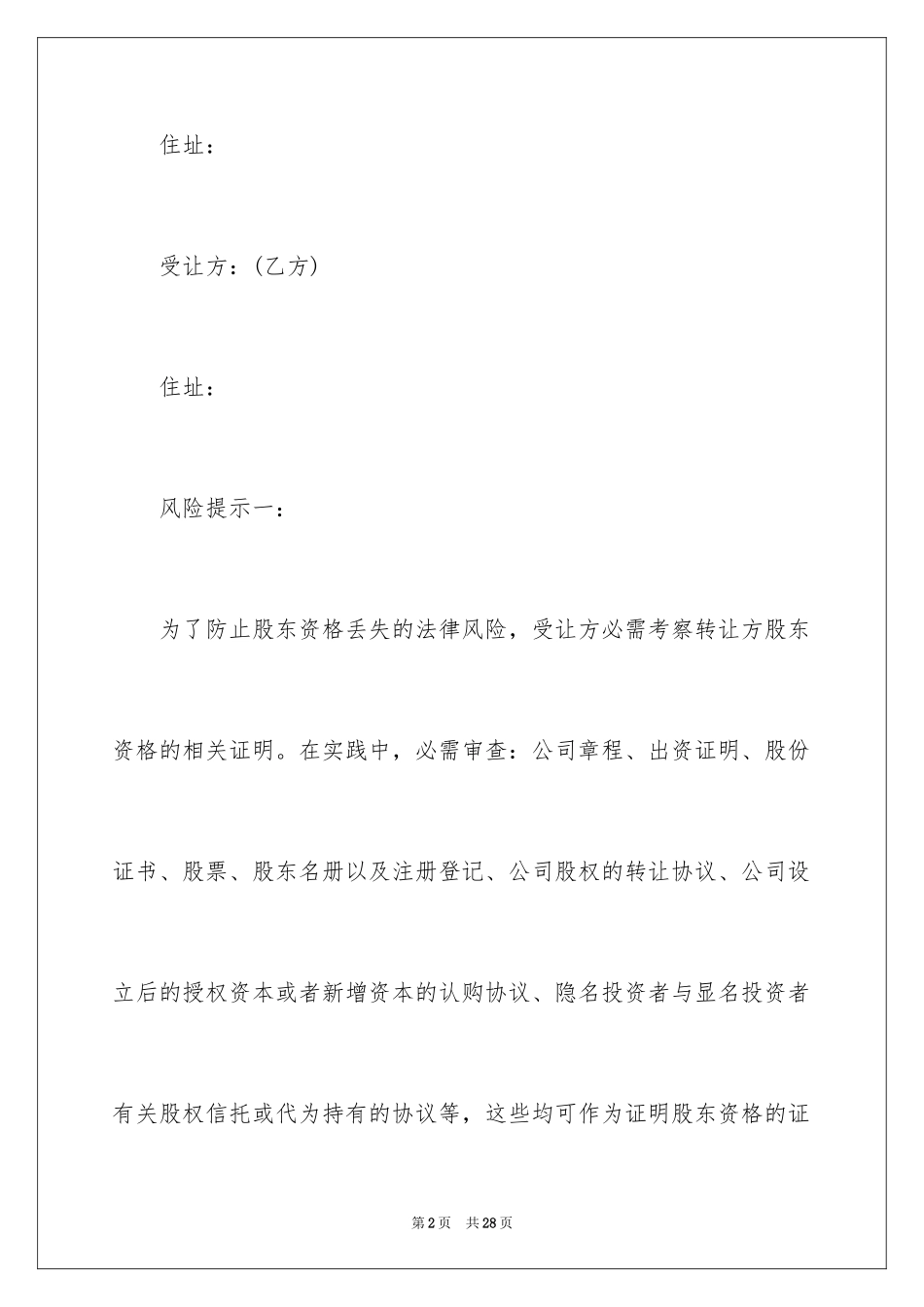 住址：

受让方：(乙方)

住址：

风险提示一：

为了防止股东资格丢失的法律风险，受让方必需考察转让方股东资格的相关证明。在实践中，必需审查：公司章程、出资证明、股份证书、股票、股东名册以及注册登记、公司股权的转让协议、公司设立后的授权资本或者新增资本的认购协议、隐名投资者与显名投资者有关股权信托或代为持有的协议等，这些均可作为证明股东资格的证

第2页 共28页